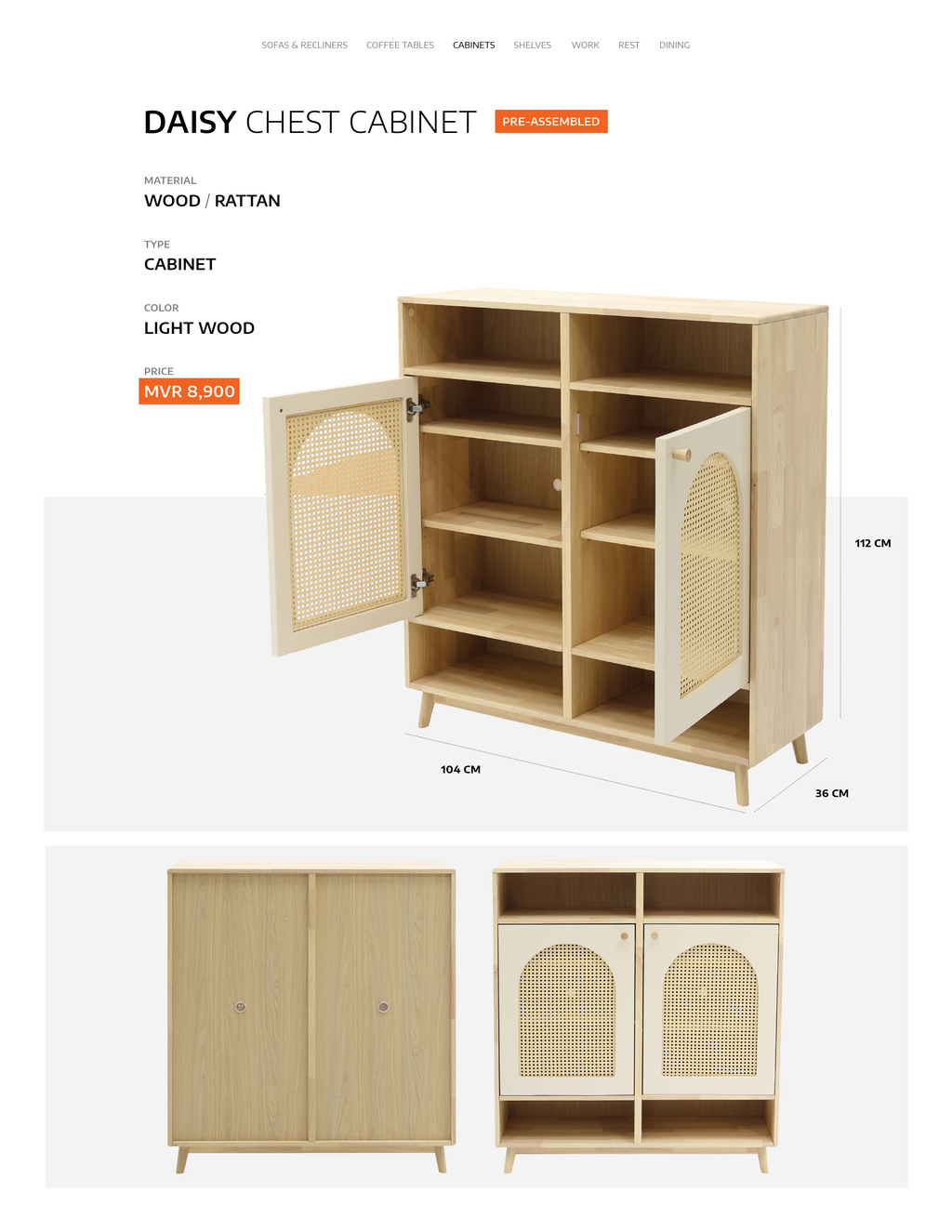 SOFAS & RECLINERS COFFEE TABLES CABINETS SHELVES WORK REST DINING

DAISY CHEST CABINET PRE-ASSEMBLED

MATERIAL
WOOD / RATTAN

TYPE
CABINET

COLOR
LIGHT WOOD

PRICE
MVR 8,900

112 CM

104 CM

36 CM